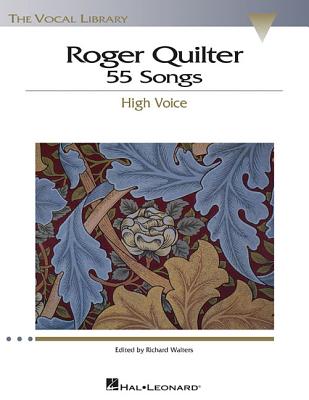 THE VOCAL LIBRARY

Roger Quilter
55 Songs

High Voice

Edited by Richard Walters

HAL•LEONARD®